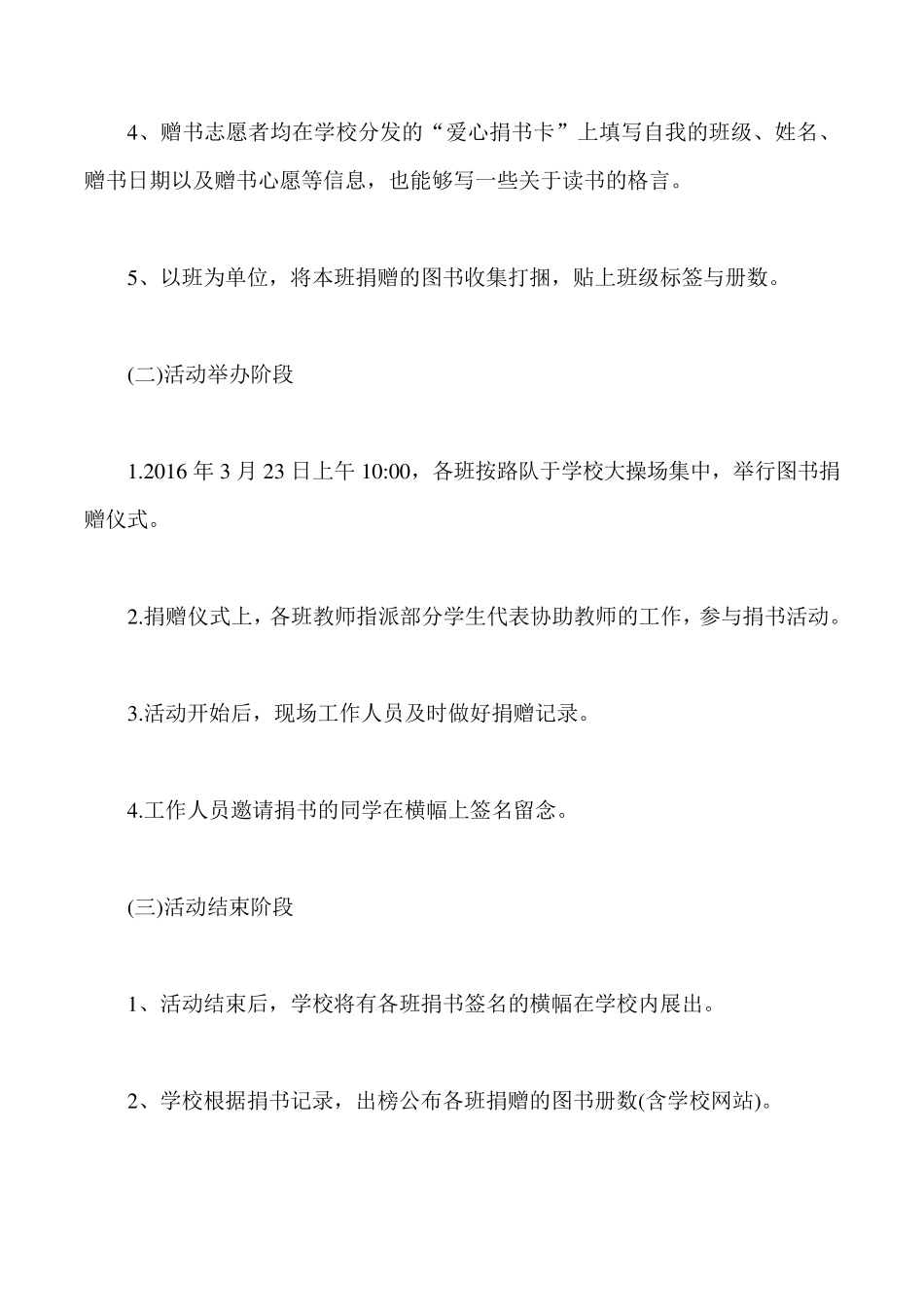 4、赠书志愿者均在学校分发的“爱心捐书卡”上填写自我的班级、姓名、赠书日期以及赠书心愿等信息，也能够写一些关于读书的格言。

5、以班为单位，将本班捐赠的图书收集打捆，贴上班级标签与册数。

(二)活动举办阶段

1.2016 年 3 月 23 日上午 10:00，各班按路队于学校大操场集中，举行图书捐赠仪式。

2.捐赠仪式上，各班教师指派部分学生代表协助教师的工作，参与捐书活动。

3.活动开始后，现场工作人员及时做好捐赠记录。

4.工作人员邀请捐书的同学在横幅上签名留念。

(三)活动结束阶段

1、活动结束后，学校将有各班捐书签名的横幅在学校内展出。

2、学校根据捐书记录，出榜公布各班捐赠的图书册数(含学校网站)。